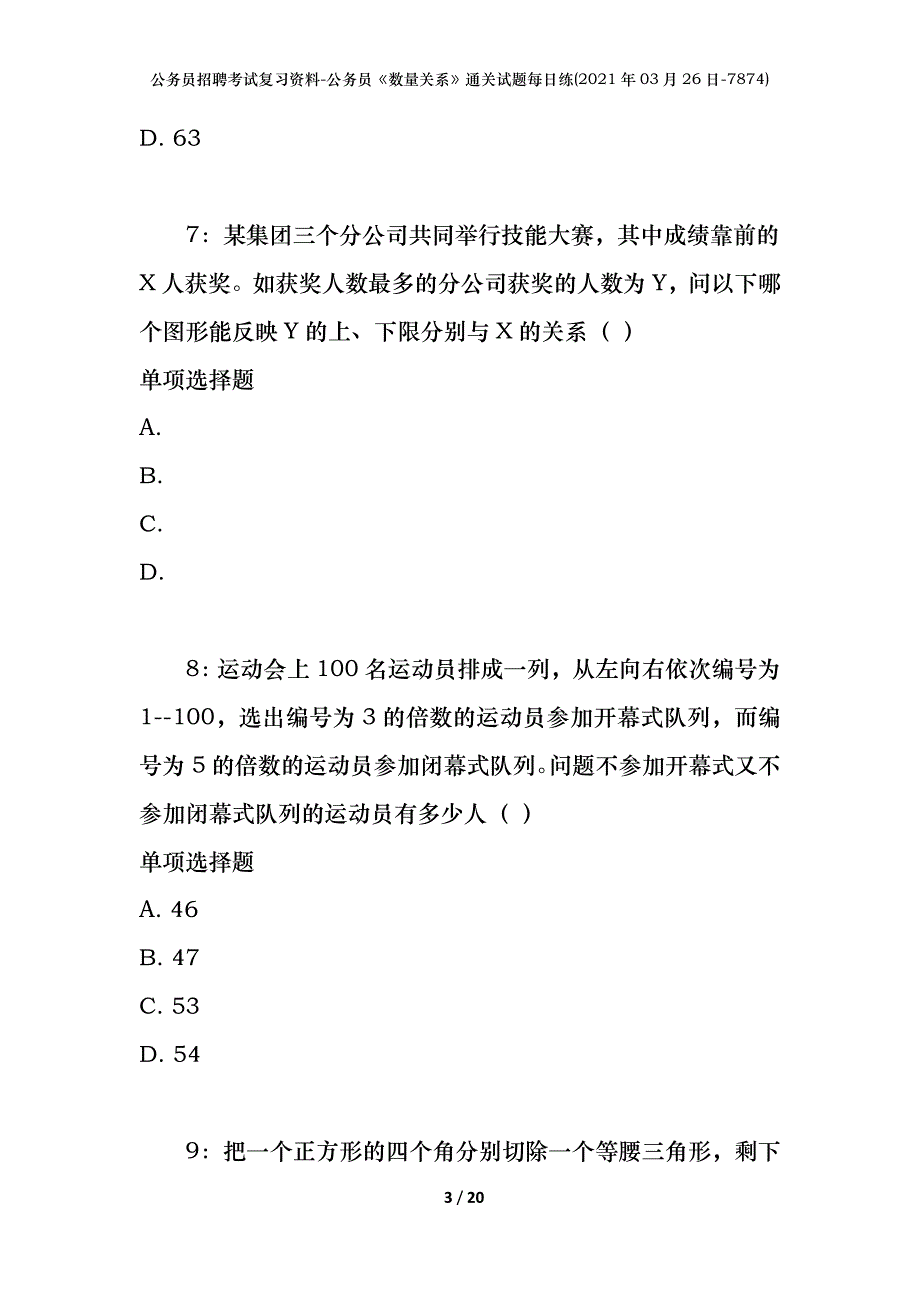 公务员招聘考试复习资料-公务员《数量关系》通关试题每日练(2021年03月26日-7874)

D. 63

7：某集团三个分公司共同举行技能大赛，其中成绩靠前的X人获奖。如获奖人数最多的分公司获奖的人数为Y，问以下哪个图形能反映Y的上、下限分别与X的关系（ ）

单项选择题

A.

B.

C.

D.

8：运动会上100名运动员排成一列，从左向右依次编号为1--100，选出编号为3的倍数的运动员参加开幕式队列，而编号为5的倍数的运动员参加闭幕式队列。问题不参加开幕式又不参加闭幕式队列的运动员有多少人（ ）

单项选择题

A. 46

B. 47

C. 53

D. 54

9：把一个正方形的四个角分别切除一个等腰三角形，剩下

3 / 20